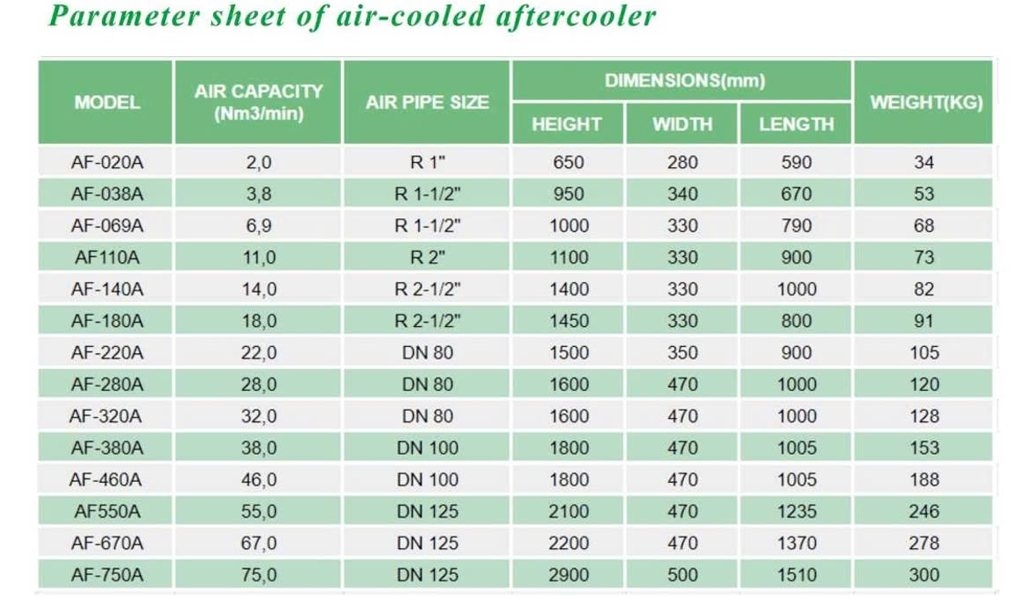 Parameter sheet of air-cooled aftercooler

| MODEL | AIR CAPACITY (Nm3/min) | AIR PIPE SIZE | DIMENSIONS(mm) HEIGHT | DIMENSIONS(mm) WIDTH | DIMENSIONS(mm) LENGTH | WEIGHT(KG) |
|---|---|---|---|---|---|---|
| AF-020A | 2,0 | R 1" | 650 | 280 | 590 | 34 |
| AF-038A | 3,8 | R 1-1/2" | 950 | 340 | 670 | 53 |
| AF-069A | 6,9 | R 1-1/2" | 1000 | 330 | 790 | 68 |
| AF110A | 11,0 | R 2" | 1100 | 330 | 900 | 73 |
| AF-140A | 14,0 | R 2-1/2" | 1400 | 330 | 1000 | 82 |
| AF-180A | 18,0 | R 2-1/2" | 1450 | 330 | 800 | 91 |
| AF-220A | 22,0 | DN 80 | 1500 | 350 | 900 | 105 |
| AF-280A | 28,0 | DN 80 | 1600 | 470 | 1000 | 120 |
| AF-320A | 32,0 | DN 80 | 1600 | 470 | 1000 | 128 |
| AF-380A | 38,0 | DN 100 | 1800 | 470 | 1005 | 153 |
| AF-460A | 46,0 | DN 100 | 1800 | 470 | 1005 | 188 |
| AF550A | 55,0 | DN 125 | 2100 | 470 | 1235 | 246 |
| AF-670A | 67,0 | DN 125 | 2200 | 470 | 1370 | 278 |
| AF-750A | 75,0 | DN 125 | 2900 | 500 | 1510 | 300 |